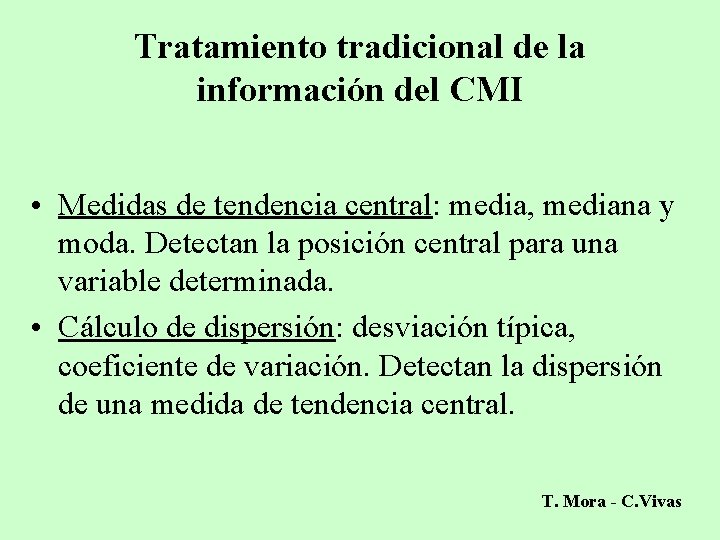 Tratamiento tradicional de la información del CMI

• Medidas de tendencia central: media, mediana y moda. Detectan la posición central para una variable determinada.

• Cálculo de dispersión: desviación típica, coeficiente de variación. Detectan la dispersión de una medida de tendencia central.

T. Mora - C.Vivas